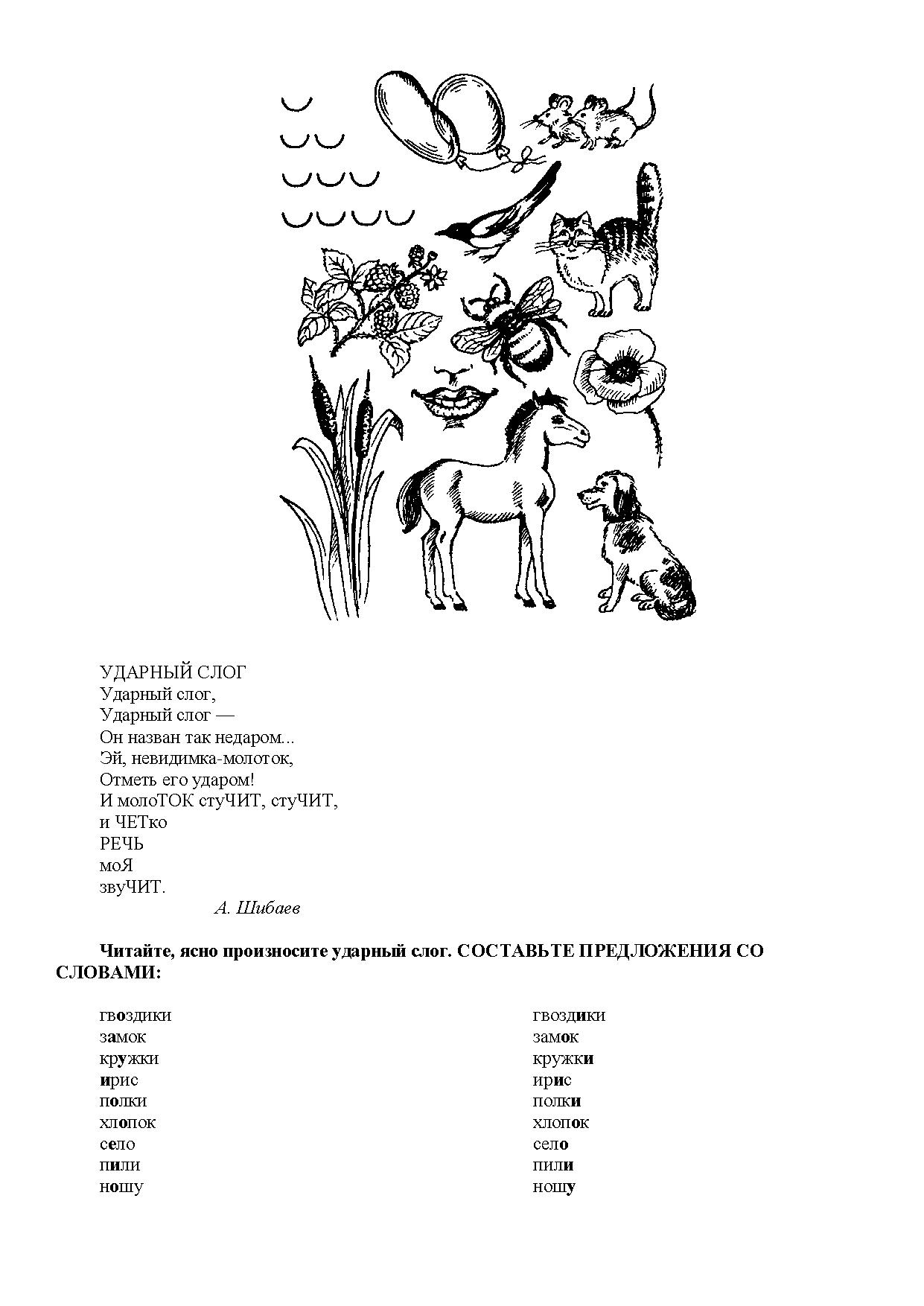 УДАРНЫЙ СЛОГ
Ударный слог,
Ударный слог —
Он назван так недаром...
Эй, невидимка-молоток,
Отметь его ударом!
И молоТОК стуЧИТ, стуЧИТ,
и ЧЕТко
РЕЧЬ
моЯ
звуЧИТ.

А. Шибаев

Читайте, ясно произносите ударный слог. СОСТАВЬТЕ ПРЕДЛОЖЕНИЯ СО СЛОВАМИ:

гвоздики
замок
кружки
ирис
полки
хлопок
село
пили
ношу

гвоздики
замок
кружки
ирис
полки
хлопок
село
пили
ношу